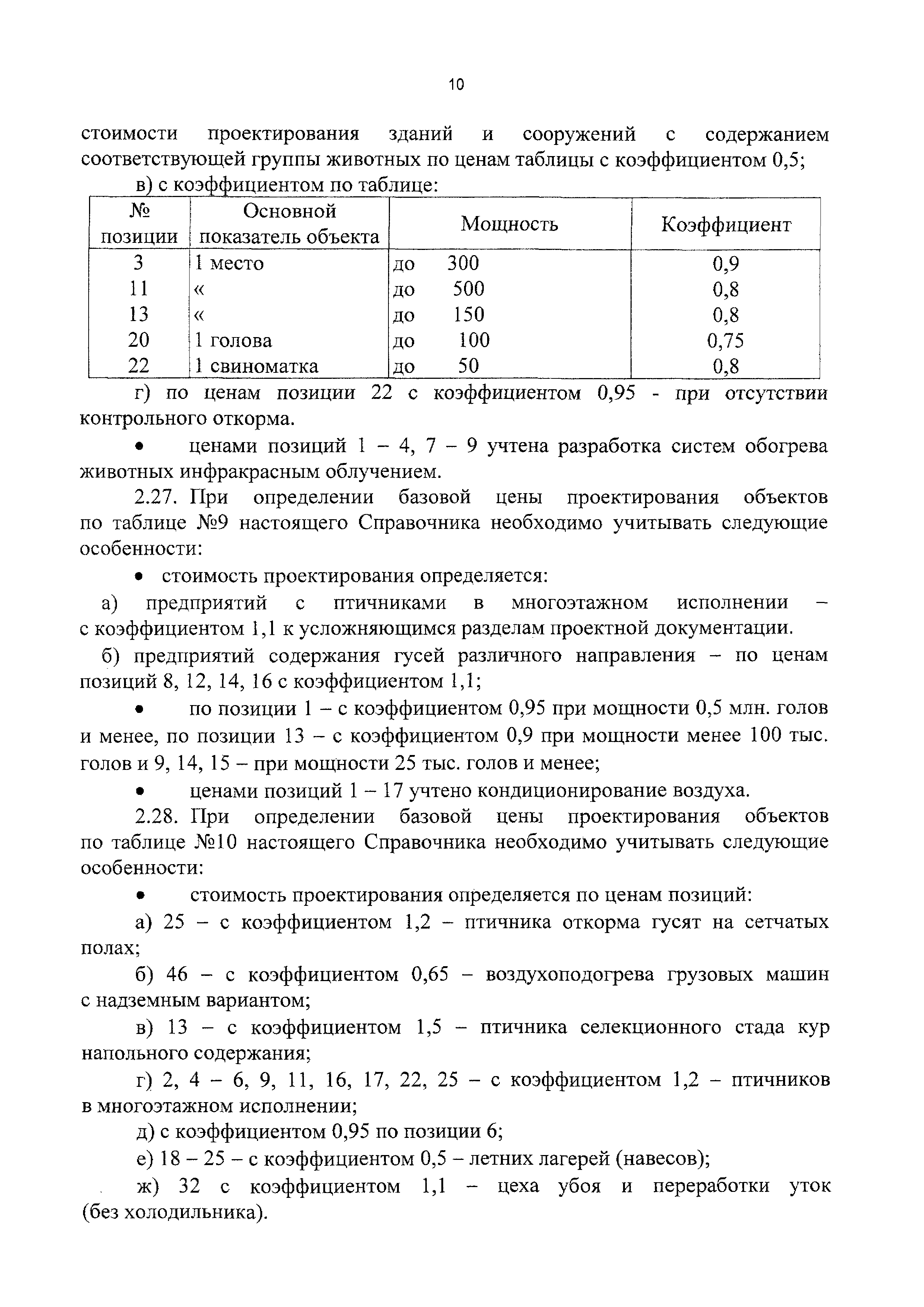 10

стоимости проектирования зданий и сооружений с содержанием соответствующей группы животных по ценам таблицы с коэффициентом 0,5;

в) с коэффициентом по таблице:

| № позиции | Основной показатель объекта | Мощность | Коэффициент |
|---|---|---|---|
| 3 | 1 место | до 300 | 0,9 |
| 11 | « | до 500 | 0,8 |
| 13 | « | до 150 | 0,8 |
| 20 | 1 голова | до 100 | 0,75 |
| 22 | 1 свиноматка | до 50 | 0,8 |

г) по ценам позиции 22 с коэффициентом 0,95 - при отсутствии контрольного откорма.

• ценами позиций 1 – 4, 7 – 9 учтена разработка систем обогрева животных инфракрасным облучением.

2.27. При определении базовой цены проектирования объектов по таблице №9 настоящего Справочника необходимо учитывать следующие особенности:

• стоимость проектирования определяется:

а) предприятий с птичниками в многоэтажном исполнении – с коэффициентом 1,1 к усложняющимся разделам проектной документации.

б) предприятий содержания гусей различного направления – по ценам позиций 8, 12, 14, 16 с коэффициентом 1,1;

• по позиции 1 – с коэффициентом 0,95 при мощности 0,5 млн. голов и менее, по позиции 13 – с коэффициентом 0,9 при мощности менее 100 тыс. голов и 9, 14, 15 – при мощности 25 тыс. голов и менее;

• ценами позиций 1 – 17 учтено кондиционирование воздуха.

2.28. При определении базовой цены проектирования объектов по таблице №10 настоящего Справочника необходимо учитывать следующие особенности:

• стоимость проектирования определяется по ценам позиций:

а) 25 – с коэффициентом 1,2 – птичника откорма гусят на сетчатых полах;

б) 46 – с коэффициентом 0,65 – воздухоподогрева грузовых машин с надземным вариантом;

в) 13 – с коэффициентом 1,5 – птичника селекционного стада кур напольного содержания;

г) 2, 4 – 6, 9, 11, 16, 17, 22, 25 – с коэффициентом 1,2 – птичников в многоэтажном исполнении;

д) с коэффициентом 0,95 по позиции 6;

е) 18 – 25 – с коэффициентом 0,5 – летних лагерей (навесов);

ж) 32 с коэффициентом 1,1 – цеха убоя и переработки уток (без холодильника).